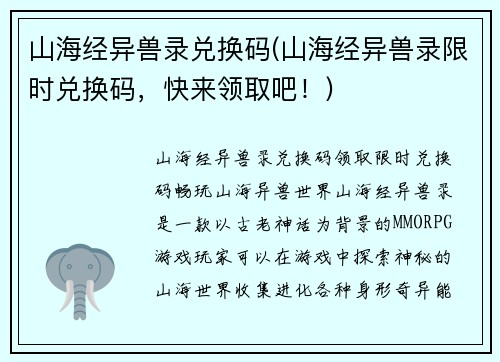 山海经异兽录兑换码(山海经异兽录限时兑换码，快来领取吧！)

山海经异兽录兑换码领取限时兑换码畅玩山海异兽世界山海经异兽录是一款以古老神话为背景的MMORPG游戏玩家可以在游戏中探索神秘的山海世界收集进化各种身形奇异能